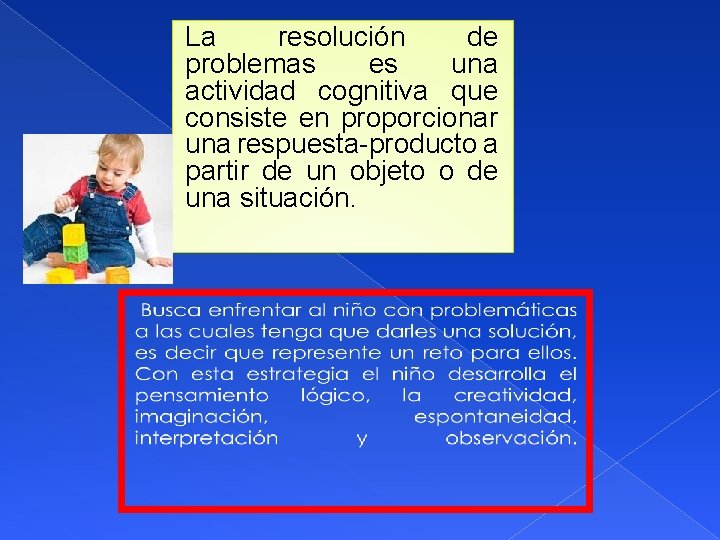 La resolución de problemas es una actividad cognitiva que consiste en proporcionar una respuesta-producto a partir de un objeto o de una situación.

Busca enfrentar al niño con problemáticas a las cuales tenga que darles una solución, es decir que represente un reto para ellos. Con esta estrategia el niño desarrolla el pensamiento lógico, la creatividad, imaginación, espontaneidad, interpretación y observación.